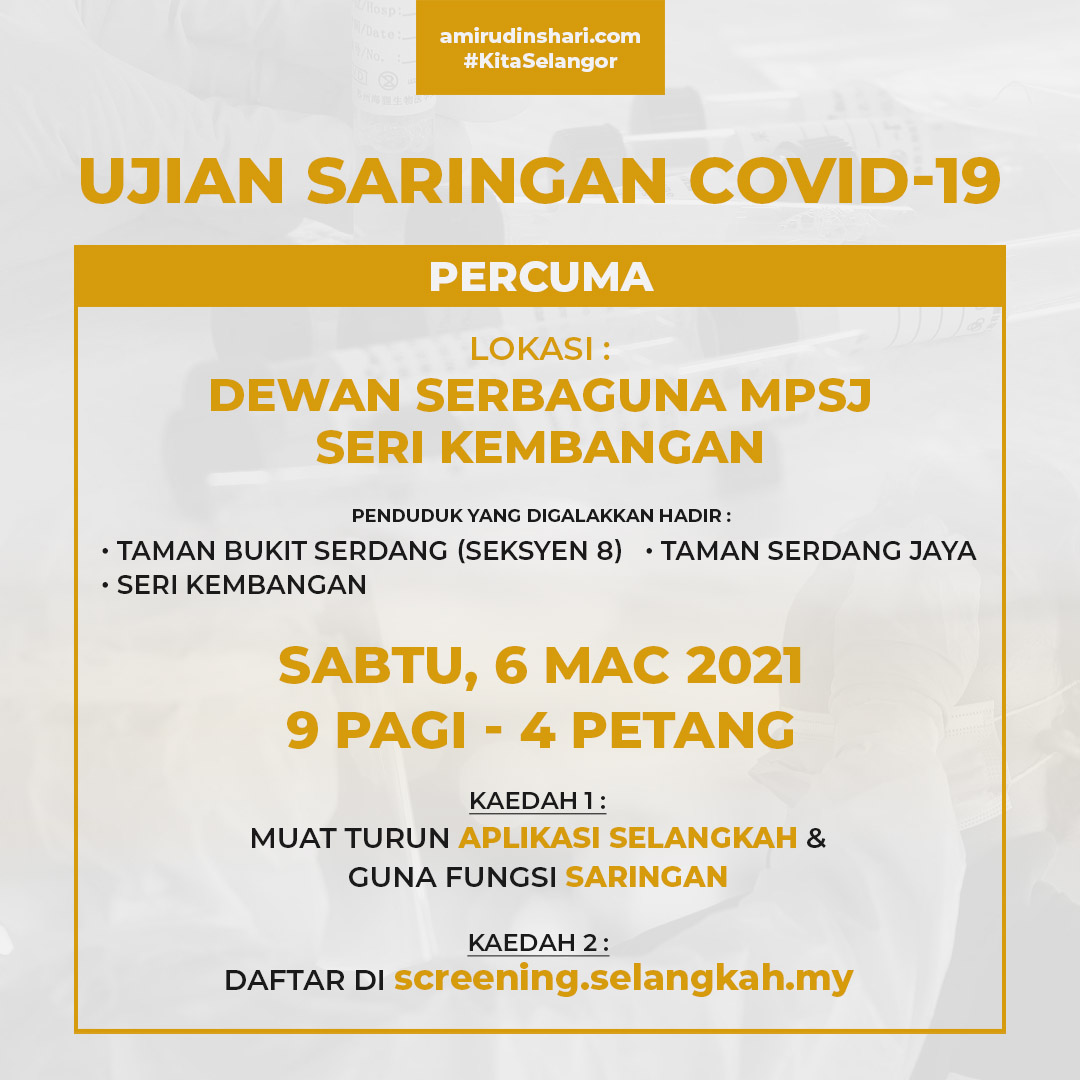 amirudinshari.com
#KitaSelangor

UJIAN SARINGAN COVID-19

PERCUMA

LOKASI :
DEWAN SERBAGUNA MPSJ
SERI KEMBANGAN

PENDUDUK YANG DIGALAKKAN HADIR :
• TAMAN BUKIT SERDANG (SEKSYEN 8) • TAMAN SERDANG JAYA
• SERI KEMBANGAN

SABTU, 6 MAC 2021
9 PAGI - 4 PETANG

KAEDAH 1 :
MUAT TURUN APLIKASI SELANGKAH & GUNA FUNGSI SARINGAN

KAEDAH 2 :
DAFTAR DI screening.selangkah.my